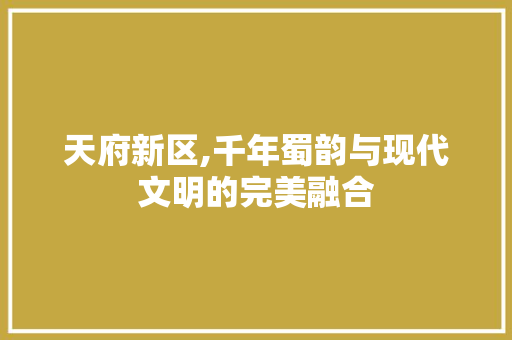 天府新区,千年蜀韵与现代文明的完美融合